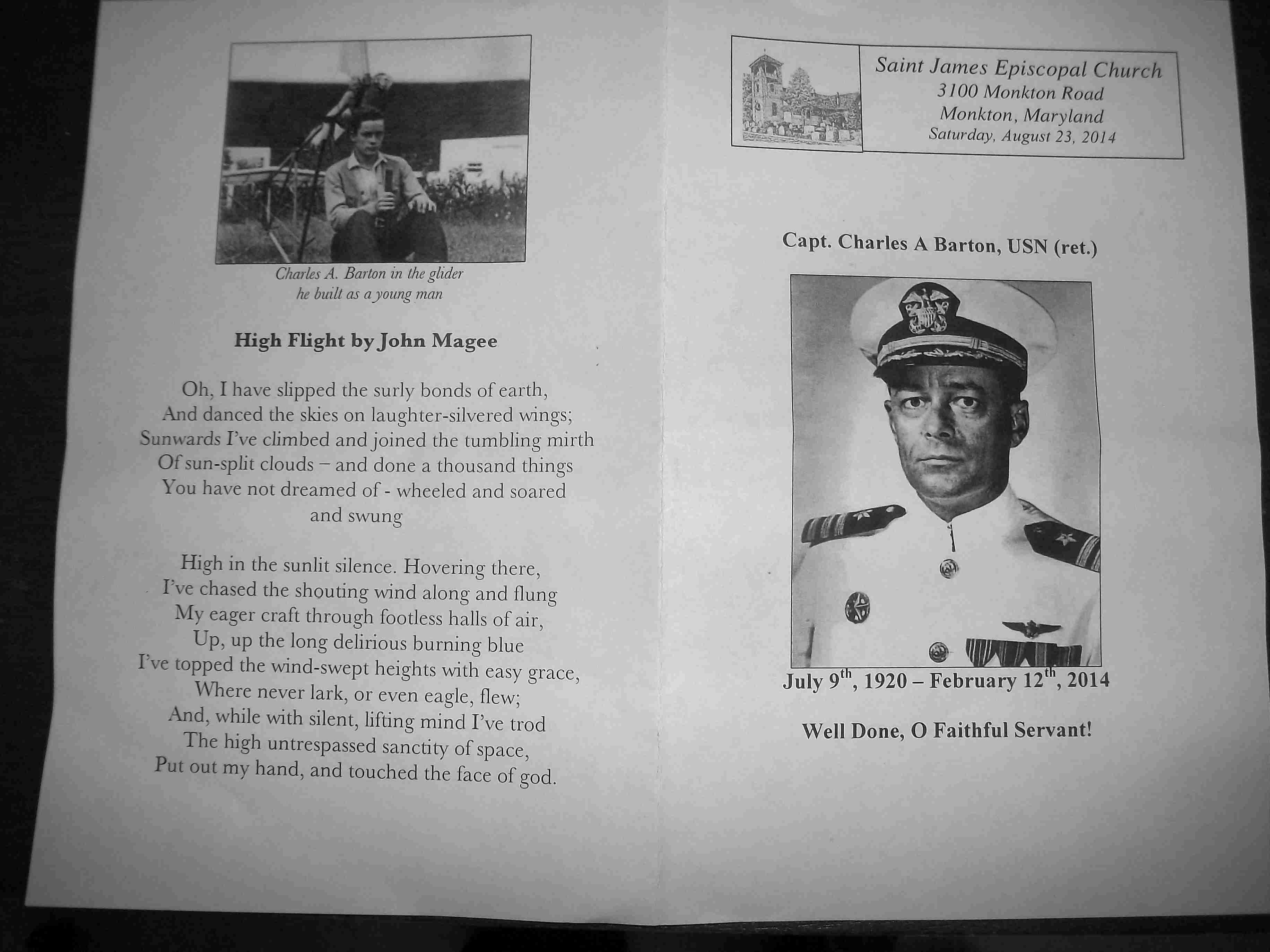 Charles A. Barton in the glider he built as a young man

High Flight by John Magee

Oh, I have slipped the surly bonds of earth,
And danced the skies on laughter-silvered wings;
Sunwards I've climbed and joined the tumbling mirth
Of sun-split clouds – and done a thousand things
You have not dreamed of - wheeled and soared
and swung

High in the sunlit silence. Hovering there,
I've chased the shouting wind along and flung
My eager craft through footless halls of air,
Up, up the long delirious burning blue
I've topped the wind-swept heights with easy grace,
Where never lark, or even eagle, flew;
And, while with silent, lifting mind I've trod
The high untrespassed sanctity of space,
Put out my hand, and touched the face of god.

Saint James Episcopal Church
3100 Monkton Road
Monkton, Maryland
Saturday, August 23, 2014

Capt. Charles A Barton, USN (ret.)

July 9$^{th}$, 1920 – February 12$^{th}$, 2014

Well Done, O Faithful Servant!